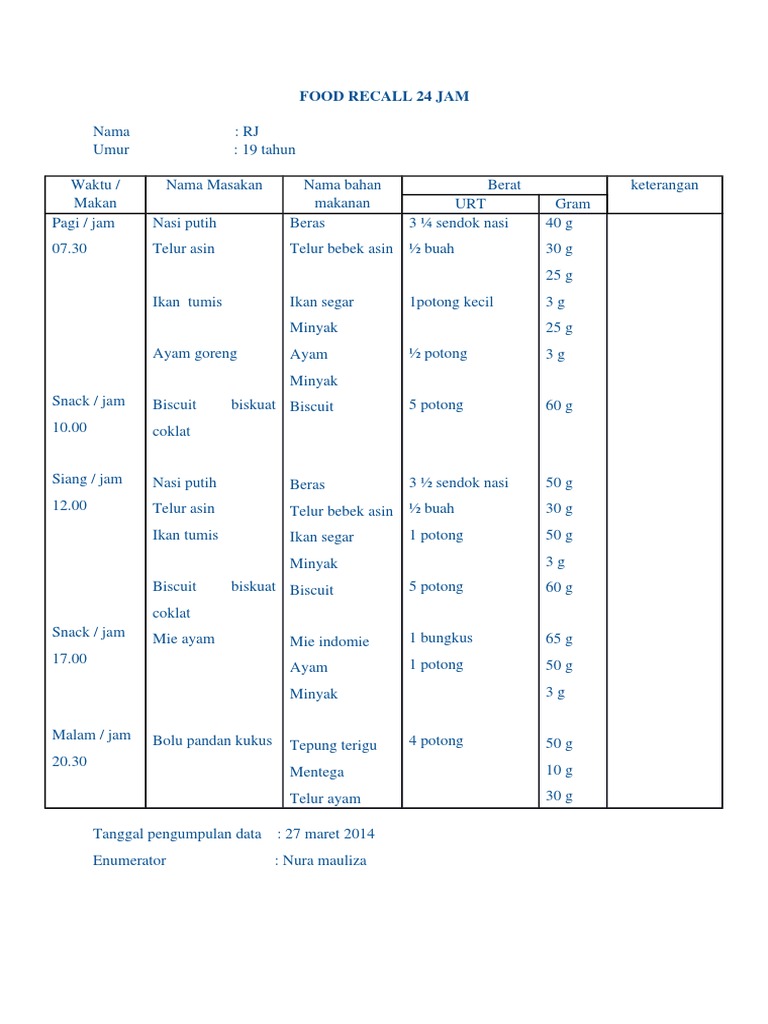 FOOD RECALL 24 JAM

Nama : RJ
Umur : 19 tahun

| Waktu / Makan | Nama Masakan | Nama bahan makanan | Berat URT | Berat Gram | keterangan |
|---|---|---|---|---|---|
| Pagi / jam 07.30 | Nasi putih | Beras | 3 ¼ sendok nasi | 40 g | |
| | Telur asin | Telur bebek asin | ½ buah | 30 g | |
| | | | | 25 g | |
| | Ikan tumis | Ikan segar | 1potong kecil | 3 g | |
| | | Minyak | | 25 g | |
| | Ayam goreng | Ayam | ½ potong | 3 g | |
| | | Minyak | | | |
| Snack / jam 10.00 | Biscuit biskuat coklat | Biscuit | 5 potong | 60 g | |
| Siang / jam 12.00 | Nasi putih | Beras | 3 ½ sendok nasi | 50 g | |
| | Telur asin | Telur bebek asin | ½ buah | 30 g | |
| | Ikan tumis | Ikan segar | 1 potong | 50 g | |
| | | Minyak | | 3 g | |
| | Biscuit biskuat coklat | Biscuit | 5 potong | 60 g | |
| Snack / jam 17.00 | Mie ayam | Mie indomie | 1 bungkus | 65 g | |
| | | Ayam | 1 potong | 50 g | |
| | | Minyak | | 3 g | |
| Malam / jam 20.30 | Bolu pandan kukus | Tepung terigu | 4 potong | 50 g | |
| | | Mentega | | 10 g | |
| | | Telur ayam | | 30 g | |

Tanggal pengumpulan data : 27 maret 2014
Enumerator : Nura mauliza